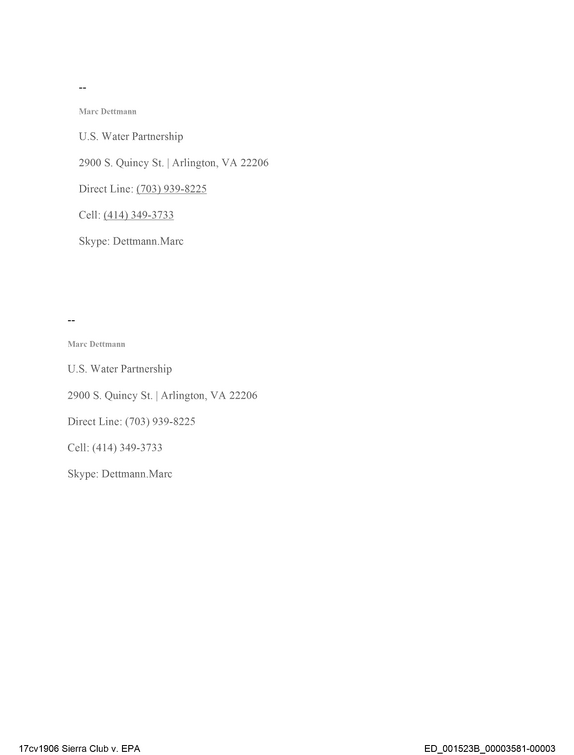 --

Marc Dettmann

U.S. Water Partnership

2900 S. Quincy St. | Arlington, VA 22206

Direct Line: (703) 939-8225

Cell: (414) 349-3733

Skype: Dettmann.Marc

--

Marc Dettmann

U.S. Water Partnership

2900 S. Quincy St. | Arlington, VA 22206

Direct Line: (703) 939-8225

Cell: (414) 349-3733

Skype: Dettmann.Marc

17cv1906 Sierra Club v. EPA

ED_001523B_00003581-00003